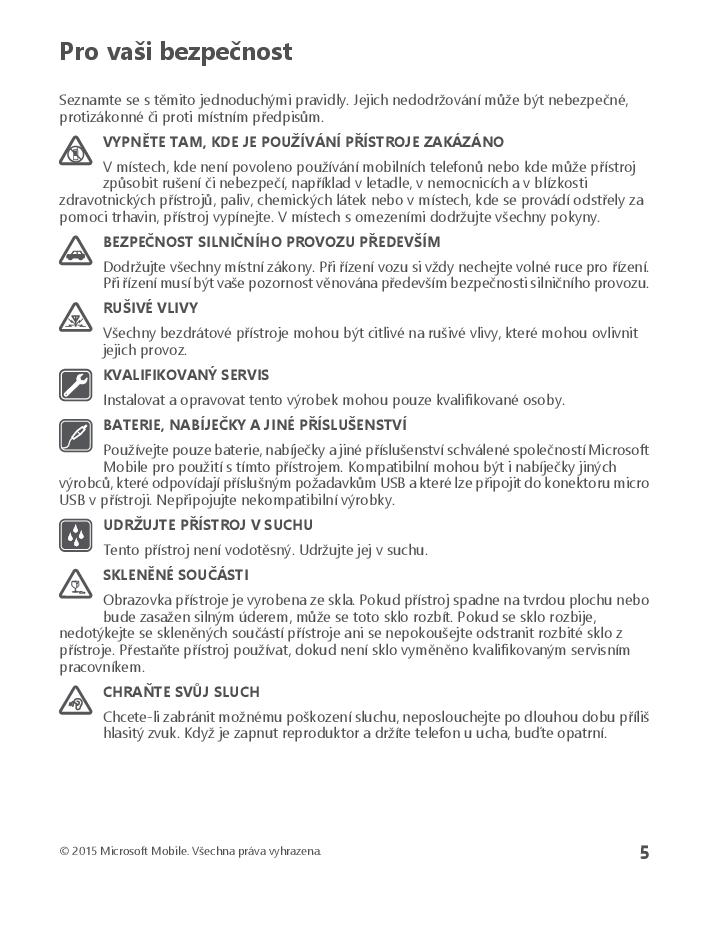 Pro vaši bezpečnost

Seznamte se s těmito jednoduchými pravidly. Jejich nedodržování může být nebezpečné, protizákonné či proti místním předpisům.

VYPNĚTE TAM, KDE JE POUŽÍVÁNÍ PŘÍSTROJE ZAKÁZÁNO

V místech, kde není povoleno používání mobilních telefonů nebo kde může přístroj způsobit rušení či nebezpečí, například v letadle, v nemocnicích a v blízkosti zdravotnických přístrojů, paliv, chemických látek nebo v místech, kde se provádí odstřely za pomoci trhavin, přístroj vypínejte. V místech s omezeními dodržujte všechny pokyny.

BEZPEČNOST SILNIČNÍHO PROVOZU PŘEDEVŠÍM

Dodržujte všechny místní zákony. Při řízení vozu si vždy nechejte volné ruce pro řízení. Při řízení musí být vaše pozornost věnována především bezpečnosti silničního provozu.

RUŠIVÉ VLIVY

Všechny bezdrátové přístroje mohou být citlivé na rušivé vlivy, které mohou ovlivnit jejich provoz.

KVALIFIKOVANÝ SERVIS

Instalovat a opravovat tento výrobek mohou pouze kvalifikované osoby.

BATERIE, NABÍJEČKY A JINÉ PŘÍSLUŠENSTVÍ

Používejte pouze baterie, nabíječky a jiné příslušenství schválené společností Microsoft Mobile pro použití s tímto přístrojem. Kompatibilní mohou být i nabíječky jiných výrobců, které odpovídají příslušným požadavkům USB a které lze připojit do konektoru micro USB v přístroji. Nepřipojujte nekompatibilní výrobky.

UDRŽUJTE PŘÍSTROJ V SUCHU

Tento přístroj není vodotěsný. Udržujte jej v suchu.

SKLENĚNÉ SOUČÁSTI

Obrazovka přístroje je vyrobena ze skla. Pokud přístroj spadne na tvrdou plochu nebo bude zasažen silným úderem, může se toto sklo rozbít. Pokud se sklo rozbije, nedotýkejte se skleněných součástí přístroje ani se nepokoušejte odstranit rozbité sklo z přístroje. Přestaňte přístroj používat, dokud není sklo vyměněno kvalifikovaným servisním pracovníkem.

CHRAŇTE SVŮJ SLUCH

Chcete-li zabránit možnému poškození sluchu, neposlouchejte po dlouhou dobu příliš hlasitý zvuk. Když je zapnut reproduktor a držíte telefon u ucha, buďte opatrní.

© 2015 Microsoft Mobile. Všechna práva vyhrazena.

5